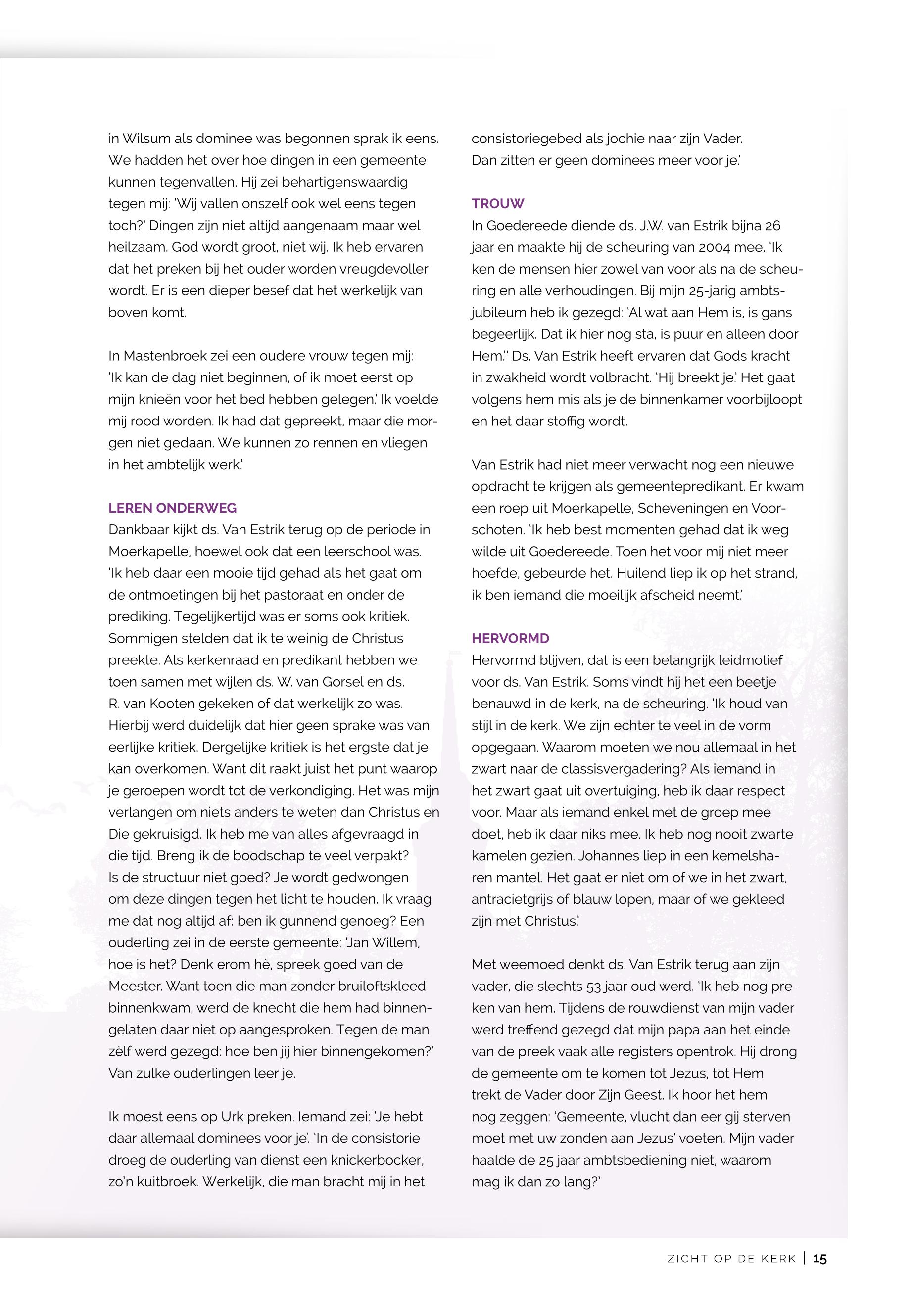 in Wilsum als dominee was begonnen sprak ik eens. We hadden het over hoe dingen in een gemeente kunnen tegenvallen. Hij zei behartigenswaardig tegen mij: 'Wij vallen onszelf ook wel eens tegen toch?' Dingen zijn niet altijd aangenaam maar wel heilzaam. God wordt groot, niet wij. Ik heb ervaren dat het preken bij het ouder worden vreugdevoller wordt. Er is een dieper besef dat het werkelijk van boven komt.

In Mastenbroek zei een oudere vrouw tegen mij: 'Ik kan de dag niet beginnen, of ik moet eerst op mijn knieën voor het bed hebben gelegen.' Ik voelde mij rood worden. Ik had dat gepreekt, maar die morgen niet gedaan. We kunnen zo rennen en vliegen in het ambtelijk werk.'

LEREN ONDERWEG
Dankbaar kijkt ds. Van Estrik terug op de periode in Moerkapelle, hoewel ook dat een leerschool was. 'Ik heb daar een mooie tijd gehad als het gaat om de ontmoetingen bij het pastoraat en onder de prediking. Tegelijkertijd was er soms ook kritiek. Sommigen stelden dat ik te weinig de Christus preekte. Als kerkenraad en predikant hebben we toen samen met wijlen ds. W. van Gorsel en ds. R. van Kooten gekeken of dat werkelijk zo was. Hierbij werd duidelijk dat hier geen sprake was van eerlijke kritiek. Dergelijke kritiek is het ergste dat je kan overkomen. Want dit raakt juist het punt waarop je geroepen wordt tot de verkondiging. Het was mijn verlangen om niets anders te weten dan Christus en Die gekruisigd. Ik heb me van alles afgevraagd in die tijd. Breng ik de boodschap te veel verpakt? Is de structuur niet goed? Je wordt gedwongen om deze dingen tegen het licht te houden. Ik vraag me dat nog altijd af: ben ik gunnend genoeg? Een ouderling zei in de eerste gemeente: 'Jan Willem, hoe is het? Denk erom hè, spreek goed van de Meester. Want toen die man zonder bruiloftskleed binnenkwam, werd de knecht die hem had binnengelaten daar niet op aangesproken. Tegen de man zèlf werd gezegd: hoe ben jij hier binnengekomen?' Van zulke ouderlingen leer je.

Ik moest eens op Urk preken. Iemand zei: 'Je hebt daar allemaal dominees voor je'. 'In de consistorie droeg de ouderling van dienst een knickerbocker, zo'n kuitbroek. Werkelijk, die man bracht mij in het consistoriegebed als jochie naar zijn Vader. Dan zitten er geen dominees meer voor je.'

TROUW
In Goedereede diende ds. J.W. van Estrik bijna 26 jaar en maakte hij de scheuring van 2004 mee. 'Ik ken de mensen hier zowel van voor als na de scheuring en alle verhoudingen. Bij mijn 25-jarig ambtsjubileum heb ik gezegd: 'Al wat aan Hem is, is gans begeerlijk. Dat ik hier nog sta, is puur en alleen door Hem.'' Ds. Van Estrik heeft ervaren dat Gods kracht in zwakheid wordt volbracht. 'Hij breekt je.' Het gaat volgens hem mis als je de binnenkamer voorbijloopt en het daar stoffig wordt.

Van Estrik had niet meer verwacht nog een nieuwe opdracht te krijgen als gemeentepredikant. Er kwam een roep uit Moerkapelle, Scheveningen en Voorschoten. 'Ik heb best momenten gehad dat ik weg wilde uit Goedereede. Toen het voor mij niet meer hoefde, gebeurde het. Huilend liep ik op het strand, ik ben iemand die moeilijk afscheid neemt.'

HERVORMD
Hervormd blijven, dat is een belangrijk leidmotief voor ds. Van Estrik. Soms vindt hij het een beetje benauwd in de kerk, na de scheuring. 'Ik houd van stijl in de kerk. We zijn echter te veel in de vorm opgegaan. Waarom moeten we nou allemaal in het zwart naar de classisvergadering? Als iemand in het zwart gaat uit overtuiging, heb ik daar respect voor. Maar als iemand enkel met de groep mee doet, heb ik daar niks mee. Ik heb nog nooit zwarte kamelen gezien. Johannes liep in een kemelsharen mantel. Het gaat er niet om of we in het zwart, antracietgrijs of blauw lopen, maar of we gekleed zijn met Christus.'

Met weemoed denkt ds. Van Estrik terug aan zijn vader, die slechts 53 jaar oud werd. 'Ik heb nog preken van hem. Tijdens de rouwdienst van mijn vader werd treffend gezegd dat mijn papa aan het einde van de preek vaak alle registers opentrok. Hij drong de gemeente om te komen tot Jezus, tot Hem trekt de Vader door Zijn Geest. Ik hoor het hem nog zeggen: 'Gemeente, vlucht dan eer gij sterven moet met uw zonden aan Jezus' voeten. Mijn vader haalde de 25 jaar ambtsbediening niet, waarom mag ik dan zo lang?'

ZICHT OP DE KERK | 15